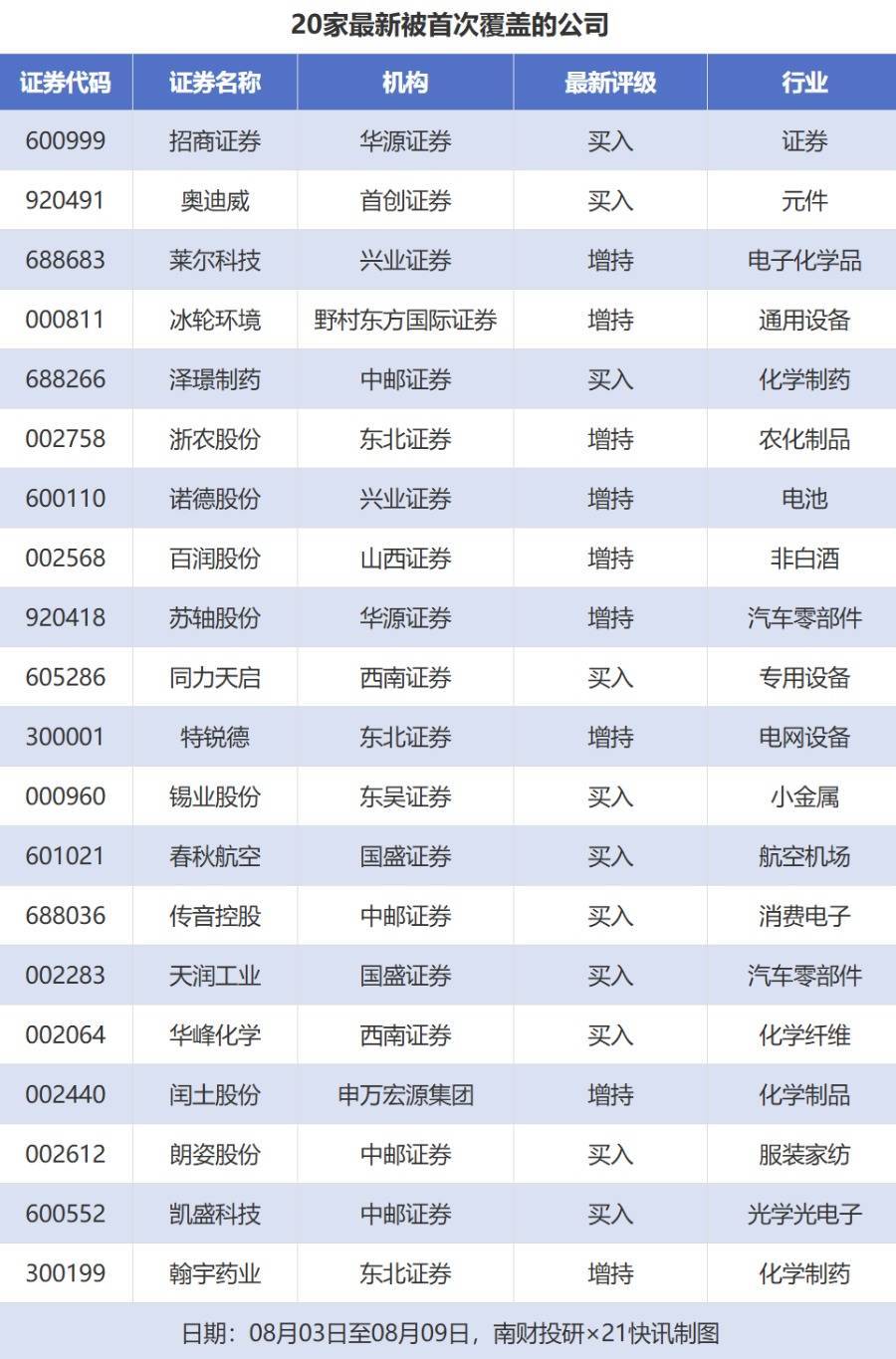 20家最新被首次覆盖的公司

| 证券代码 | 证券名称 | 机构 | 最新评级 | 行业 |
|---|---|---|---|---|
| 600999 | 招商证券 | 华源证券 | 买入 | 证券 |
| 920491 | 奥迪威 | 首创证券 | 买入 | 元件 |
| 688683 | 莱尔科技 | 兴业证券 | 增持 | 电子化学品 |
| 000811 | 冰轮环境 | 野村东方国际证券 | 增持 | 通用设备 |
| 688266 | 泽璟制药 | 中邮证券 | 买入 | 化学制药 |
| 002758 | 浙农股份 | 东北证券 | 增持 | 农化制品 |
| 600110 | 诺德股份 | 兴业证券 | 增持 | 电池 |
| 002568 | 百润股份 | 山西证券 | 增持 | 非白酒 |
| 920418 | 苏轴股份 | 华源证券 | 增持 | 汽车零部件 |
| 605286 | 同力天启 | 西南证券 | 买入 | 专用设备 |
| 300001 | 特锐德 | 东北证券 | 增持 | 电网设备 |
| 000960 | 锡业股份 | 东吴证券 | 买入 | 小金属 |
| 601021 | 春秋航空 | 国盛证券 | 买入 | 航空机场 |
| 688036 | 传音控股 | 中邮证券 | 买入 | 消费电子 |
| 002283 | 天润工业 | 国盛证券 | 买入 | 汽车零部件 |
| 002064 | 华峰化学 | 西南证券 | 买入 | 化学纤维 |
| 002440 | 闰土股份 | 申万宏源集团 | 增持 | 化学制品 |
| 002612 | 朗姿股份 | 中邮证券 | 买入 | 服装家纺 |
| 600552 | 凯盛科技 | 中邮证券 | 买入 | 光学光电子 |
| 300199 | 翰宇药业 | 东北证券 | 增持 | 化学制药 |

日期：08月03日至08月09日，南财投研×21快讯制图